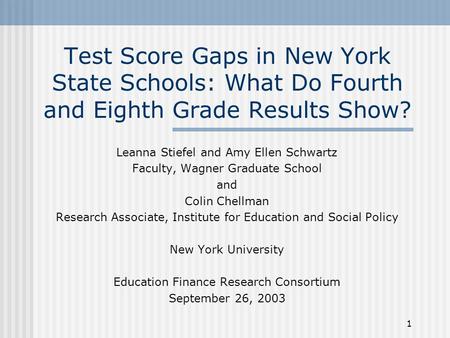 Test Score Gaps in New York State Schools: What Do Fourth and Eighth Grade Results Show?

Leanna Stiefel and Amy Ellen Schwartz
Faculty, Wagner Graduate School
and
Colin Chellman
Research Associate, Institute for Education and Social Policy

New York University

Education Finance Research Consortium
September 26, 2003

1